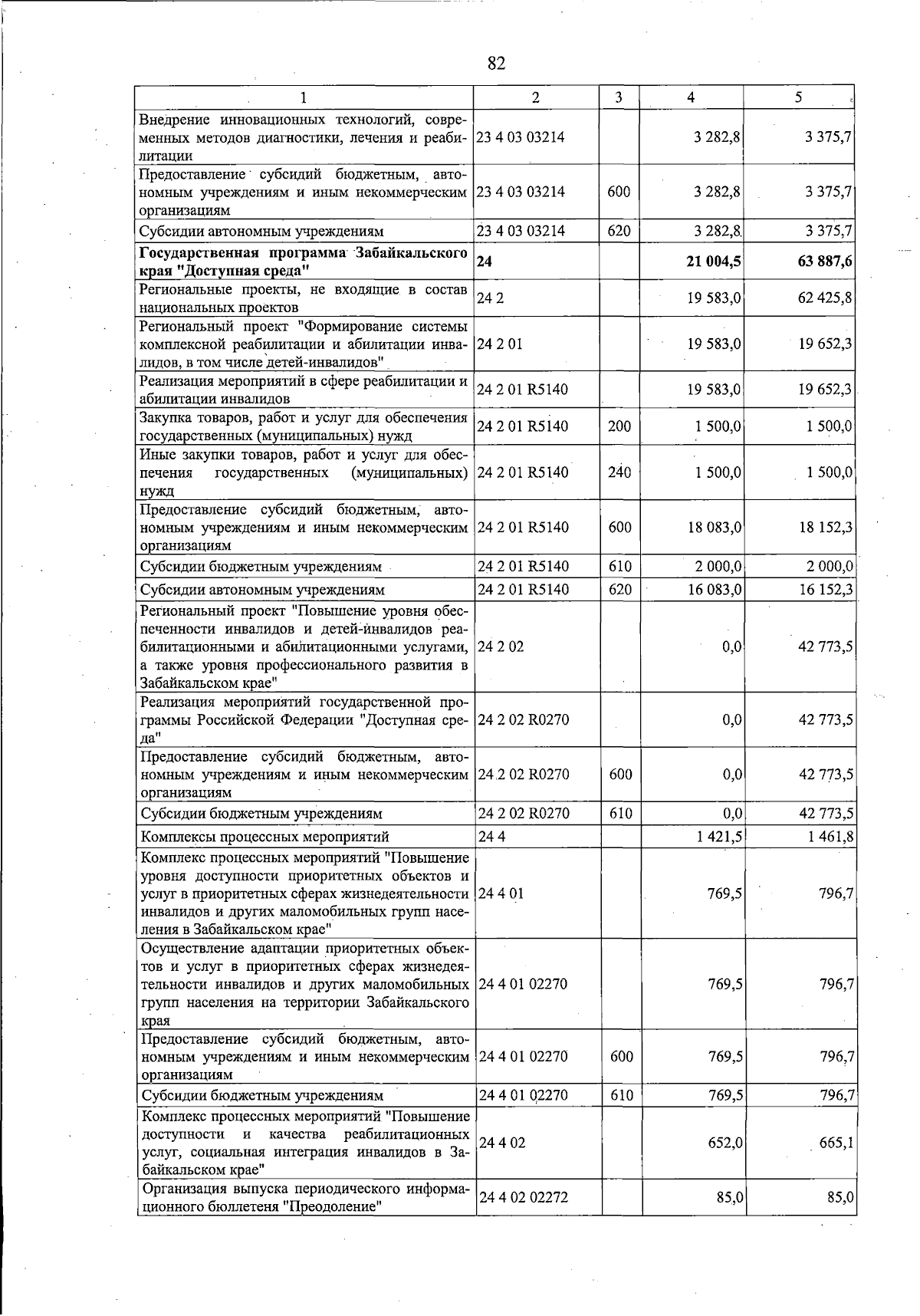 82

| 1 | 2 | 3 | 4 | 5 |
|---|---|---|---|---|
| Внедрение инновационных технологий, современных методов диагностики, лечения и реабилитации | 23 4 03 03214 | | 3 282,8 | 3 375,7 |
| Предоставление субсидий бюджетным, автономным учреждениям и иным некоммерческим организациям | 23 4 03 03214 | 600 | 3 282,8 | 3 375,7 |
| Субсидии автономным учреждениям | 23 4 03 03214 | 620 | 3 282,8 | 3 375,7 |
| Государственная программа Забайкальского края "Доступная среда" | 24 | | 21 004,5 | 63 887,6 |
| Региональные проекты, не входящие в состав национальных проектов | 24 2 | | 19 583,0 | 62 425,8 |
| Региональный проект "Формирование системы комплексной реабилитации и абилитации инвалидов, в том числе детей-инвалидов" | 24 2 01 | | 19 583,0 | 19 652,3 |
| Реализация мероприятий в сфере реабилитации и абилитации инвалидов | 24 2 01 R5140 | | 19 583,0 | 19 652,3 |
| Закупка товаров, работ и услуг для обеспечения государственных (муниципальных) нужд | 24 2 01 R5140 | 200 | 1 500,0 | 1 500,0 |
| Иные закупки товаров, работ и услуг для обеспечения государственных (муниципальных) нужд | 24 2 01 R5140 | 240 | 1 500,0 | 1 500,0 |
| Предоставление субсидий бюджетным, автономным учреждениям и иным некоммерческим организациям | 24 2 01 R5140 | 600 | 18 083,0 | 18 152,3 |
| Субсидии бюджетным учреждениям | 24 2 01 R5140 | 610 | 2 000,0 | 2 000,0 |
| Субсидии автономным учреждениям | 24 2 01 R5140 | 620 | 16 083,0 | 16 152,3 |
| Региональный проект "Повышение уровня обеспеченности инвалидов и детей-инвалидов реабилитационными и абилитационными услугами, а также уровня профессионального развития в Забайкальском крае" | 24 2 02 | | 0,0 | 42 773,5 |
| Реализация мероприятий государственной программы Российской Федерации "Доступная среда" | 24 2 02 R0270 | | 0,0 | 42 773,5 |
| Предоставление субсидий бюджетным, автономным учреждениям и иным некоммерческим организациям | 24 2 02 R0270 | 600 | 0,0 | 42 773,5 |
| Субсидии бюджетным учреждениям | 24 2 02 R0270 | 610 | 0,0 | 42 773,5 |
| Комплексы процессных мероприятий | 24 4 | | 1 421,5 | 1 461,8 |
| Комплекс процессных мероприятий "Повышение уровня доступности приоритетных объектов и услуг в приоритетных сферах жизнедеятельности инвалидов и других маломобильных групп населения в Забайкальском крае" | 24 4 01 | | 769,5 | 796,7 |
| Осуществление адаптации приоритетных объектов и услуг в приоритетных сферах жизнедеятельности инвалидов и других маломобильных групп населения на территории Забайкальского края | 24 4 01 02270 | | 769,5 | 796,7 |
| Предоставление субсидий бюджетным, автономным учреждениям и иным некоммерческим организациям | 24 4 01 02270 | 600 | 769,5 | 796,7 |
| Субсидии бюджетным учреждениям | 24 4 01 02270 | 610 | 769,5 | 796,7 |
| Комплекс процессных мероприятий "Повышение доступности и качества реабилитационных услуг, социальная интеграция инвалидов в Забайкальском крае" | 24 4 02 | | 652,0 | 665,1 |
| Организация выпуска периодического информационного бюллетеня "Преодоление" | 24 4 02 02272 | | 85,0 | 85,0 |